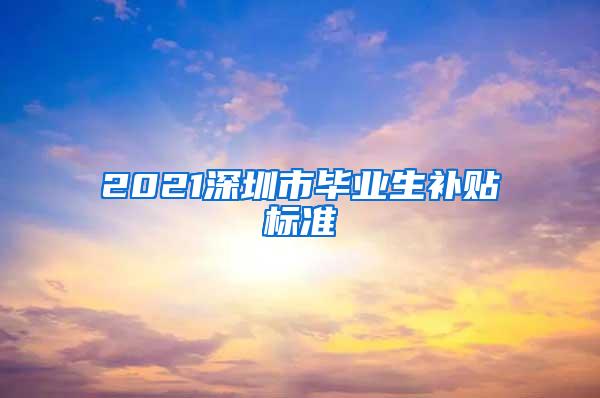 2021深圳市毕业生补贴标准